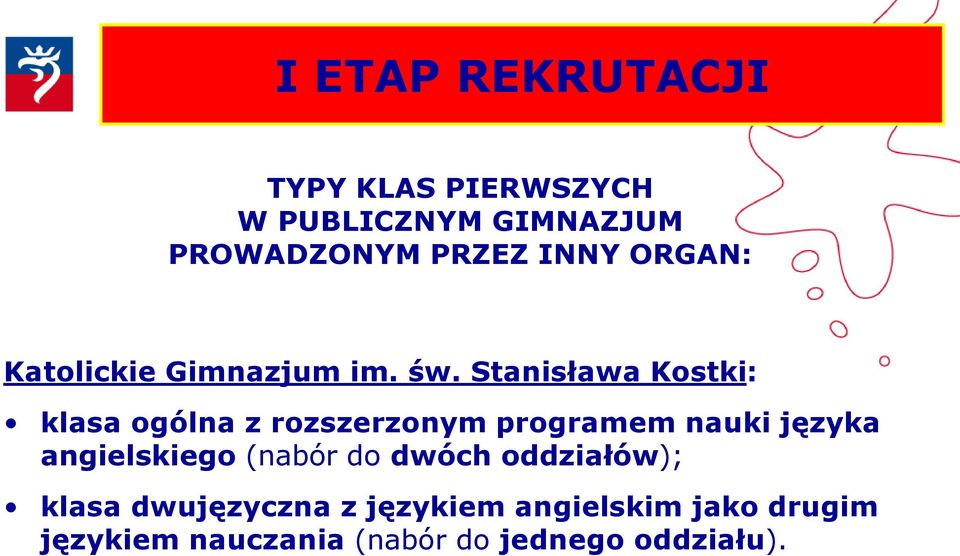 I ETAP REKRUTACJI

TYPY KLAS PIERWSZYCH
W PUBLICZNYM GIMNAZJUM
PROWADZONYM PRZEZ INNY ORGAN:

Katolickie Gimnazjum im. św. Stanisława Kostki:

• klasa ogólna z rozszerzonym programem nauki języka angielskiego (nabór do dwóch oddziałów);

• klasa dwujęzyczna z językiem angielskim jako drugim językiem nauczania (nabór do jednego oddziału).